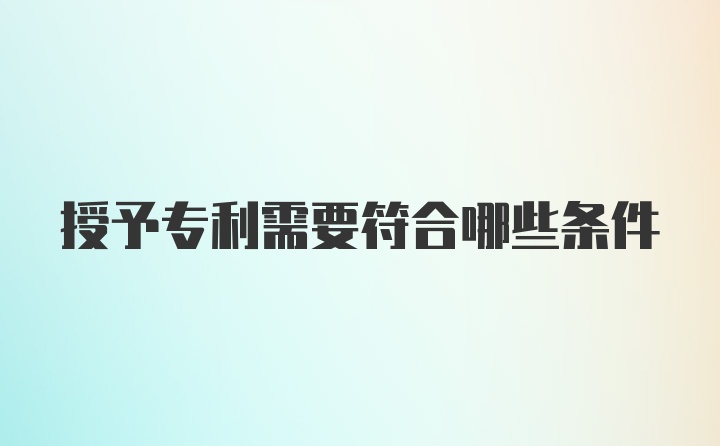 授予专利需要符合哪些条件